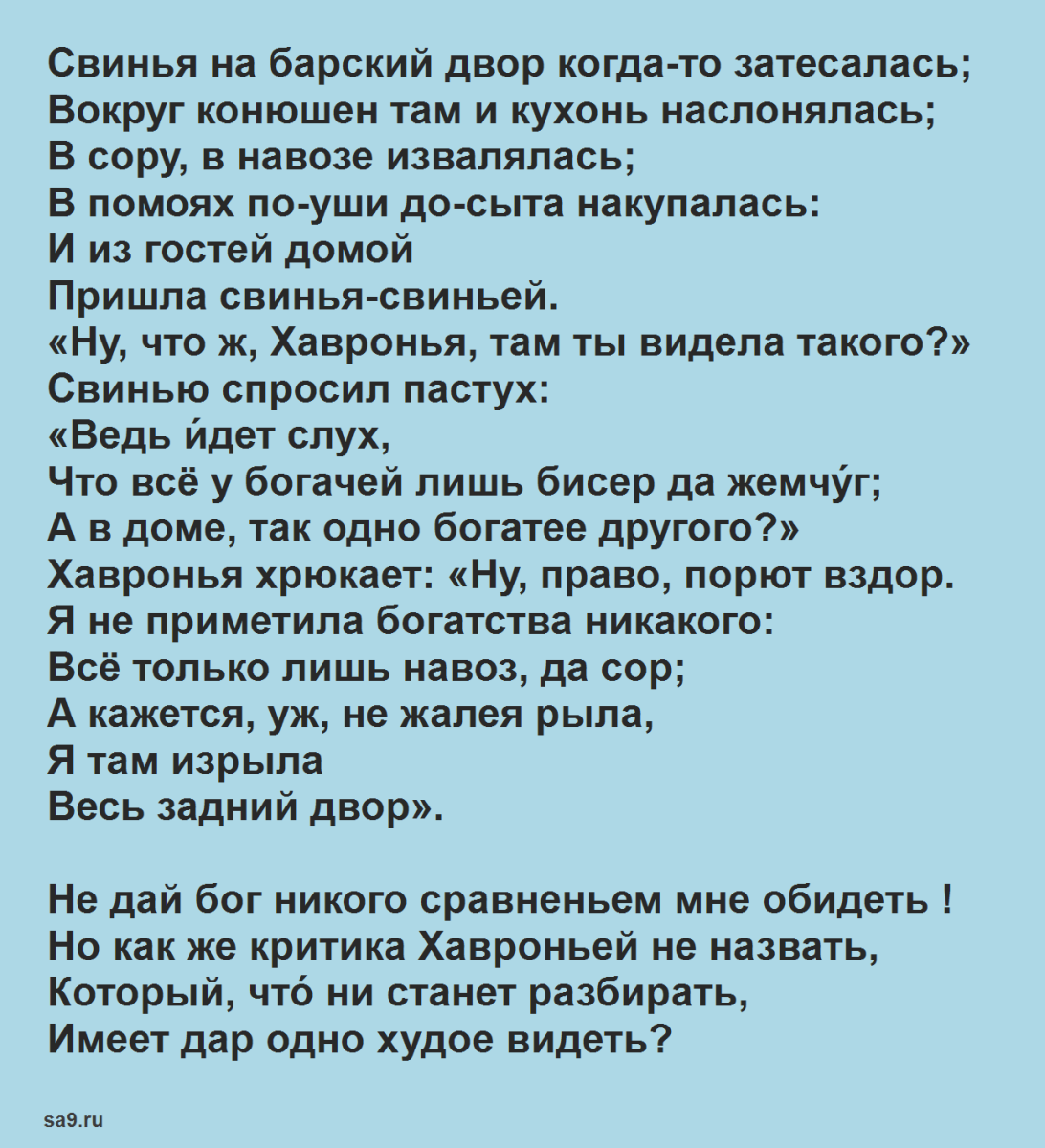 Свинья на барский двор когда-то затесалась;
Вокруг конюшен там и кухонь наслонялась;
В сору, в навозе извалялась;
В помоях по-уши до-сыта накупалась:
И из гостей домой
Пришла свинья-свиньей.
«Ну, что ж, Хавронья, там ты видела такого?»
Свинью спросил пастух:
«Ведь и́дет слух,
Что всё у богачей лишь бисер да жемчу́г;
А в доме, так одно богатее другого?»
Хавронья хрюкает: «Ну, право, порют вздор.
Я не приметила богатства никакого:
Всё только лишь навоз, да сор;
А кажется, уж, не жалея рыла,
Я там изрыла
Весь задний двор».

Не дай бог никого сравненьем мне обидеть !
Но как же критика Хавроньей не назвать,
Который, что́ ни станет разбирать,
Имеет дар одно худое видеть?

sa9.ru